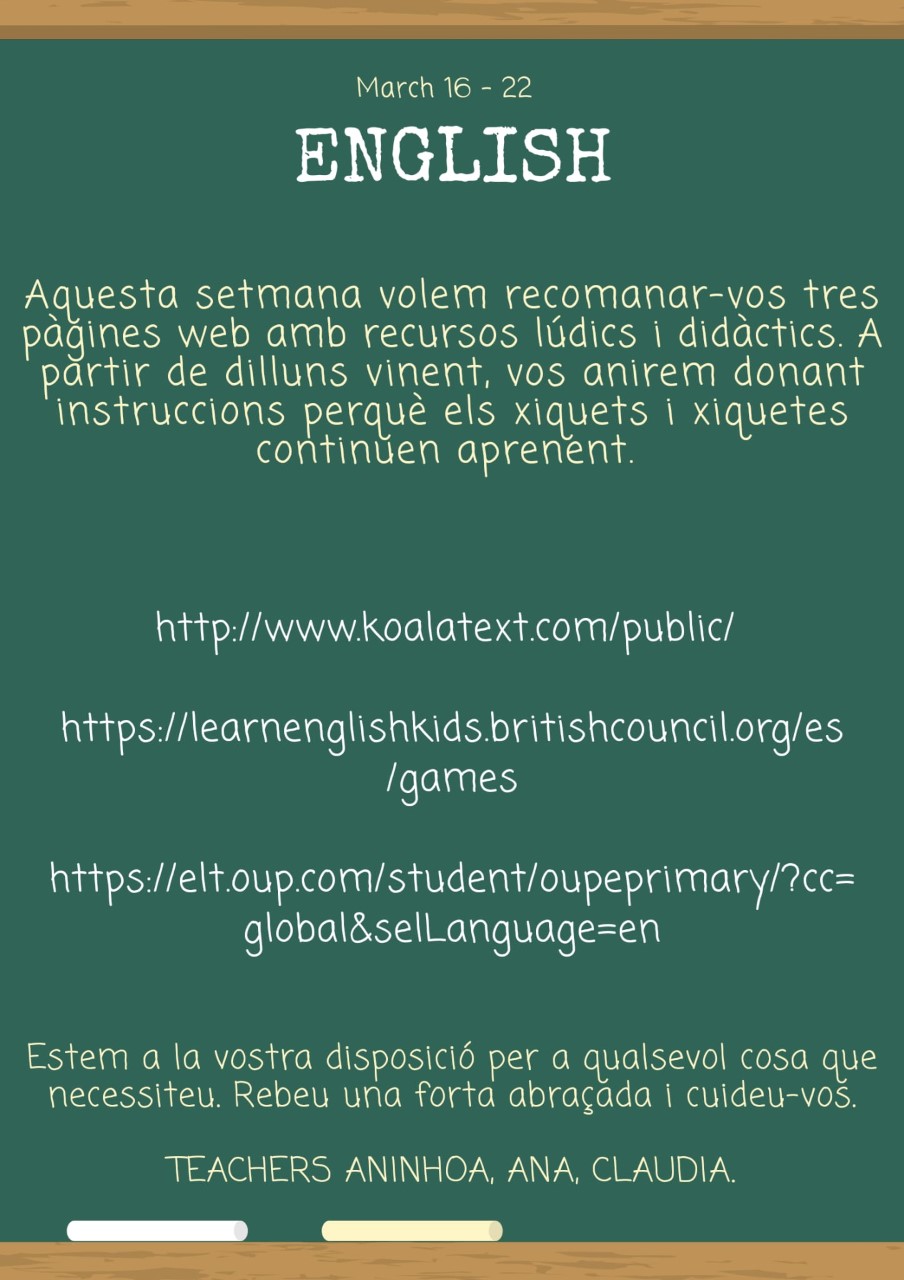 March 16 - 22

ENGLISH

Aquesta setmana volem recomanar-vos tres pàgines web amb recursos lúdics i didàctics. A partir de dilluns vinent, vos anirem donant instruccions perquè els xiquets i xiquetes continuen aprenent.

http://www.koalatext.com/public/

https://learnenglishkids.britishcouncil.org/es/games

https://elt.oup.com/student/oupeprimary/?cc=global&selLanguage=en

Estem a la vostra disposició per a qualsevol cosa que necessiteu. Rebeu una forta abraçada i cuideu-vos.

TEACHERS ANINHOA, ANA, CLAUDIA.